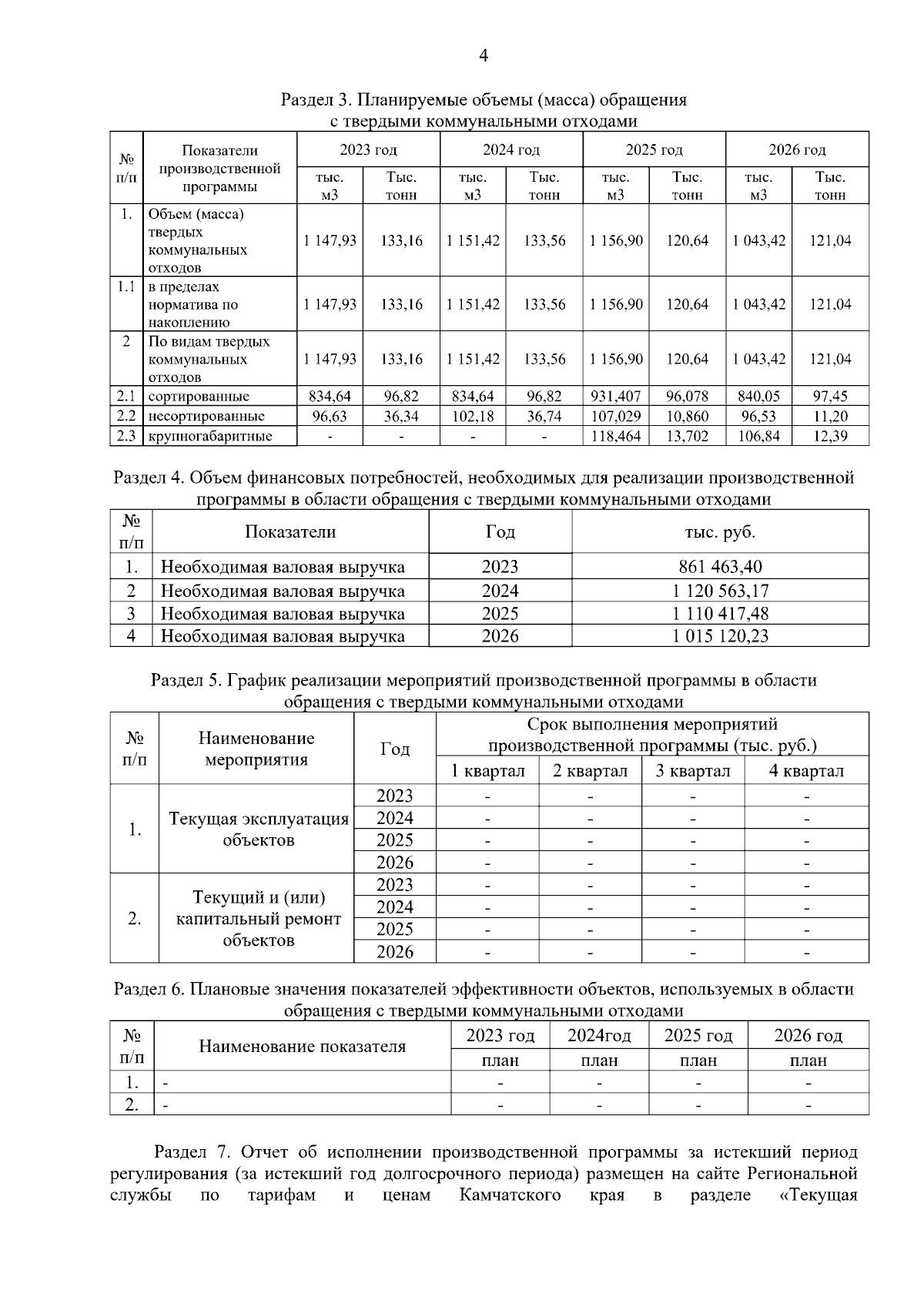 4

Раздел 3. Планируемые объемы (масса) обращения с твердыми коммунальными отходами

| № п/п | Показатели производственной программы | 2023 год тыс. м3 | 2023 год Тыс. тонн | 2024 год тыс. м3 | 2024 год Тыс. тонн | 2025 год тыс. м3 | 2025 год Тыс. тонн | 2026 год тыс. м3 | 2026 год Тыс. тонн |
|---|---|---|---|---|---|---|---|---|---|
| 1. | Объем (масса) твердых коммунальных отходов | 1 147,93 | 133,16 | 1 151,42 | 133,56 | 1 156,90 | 120,64 | 1 043,42 | 121,04 |
| 1.1 | в пределах норматива по накоплению | 1 147,93 | 133,16 | 1 151,42 | 133,56 | 1 156,90 | 120,64 | 1 043,42 | 121,04 |
| 2 | По видам твердых коммунальных отходов | 1 147,93 | 133,16 | 1 151,42 | 133,56 | 1 156,90 | 120,64 | 1 043,42 | 121,04 |
| 2.1 | сортированные | 834,64 | 96,82 | 834,64 | 96,82 | 931,407 | 96,078 | 840,05 | 97,45 |
| 2.2 | несортированные | 96,63 | 36,34 | 102,18 | 36,74 | 107,029 | 10,860 | 96,53 | 11,20 |
| 2.3 | крупногабаритные | - | - | - | - | 118,464 | 13,702 | 106,84 | 12,39 |

Раздел 4. Объем финансовых потребностей, необходимых для реализации производственной программы в области обращения с твердыми коммунальными отходами

| № п/п | Показатели | Год | тыс. руб. |
|---|---|---|---|
| 1. | Необходимая валовая выручка | 2023 | 861 463,40 |
| 2 | Необходимая валовая выручка | 2024 | 1 120 563,17 |
| 3 | Необходимая валовая выручка | 2025 | 1 110 417,48 |
| 4 | Необходимая валовая выручка | 2026 | 1 015 120,23 |

Раздел 5. График реализации мероприятий производственной программы в области обращения с твердыми коммунальными отходами

| № п/п | Наименование мероприятия | Год | Срок выполнения мероприятий производственной программы (тыс. руб.) 1 квартал | 2 квартал | 3 квартал | 4 квартал |
|---|---|---|---|---|---|---|
| 1. | Текущая эксплуатация объектов | 2023 | - | - | - | - |
| | | 2024 | - | - | - | - |
| | | 2025 | - | - | - | - |
| | | 2026 | - | - | - | - |
| 2. | Текущий и (или) капитальный ремонт объектов | 2023 | - | - | - | - |
| | | 2024 | - | - | - | - |
| | | 2025 | - | - | - | - |
| | | 2026 | - | - | - | - |

Раздел 6. Плановые значения показателей эффективности объектов, используемых в области обращения с твердыми коммунальными отходами

| № п/п | Наименование показателя | 2023 год план | 2024год план | 2025 год план | 2026 год план |
|---|---|---|---|---|---|
| 1. | - | - | - | - | - |
| 2. | - | - | - | - | - |

Раздел 7. Отчет об исполнении производственной программы за истекший период регулирования (за истекший год долгосрочного периода) размещен на сайте Региональной службы по тарифам и ценам Камчатского края в разделе «Текущая